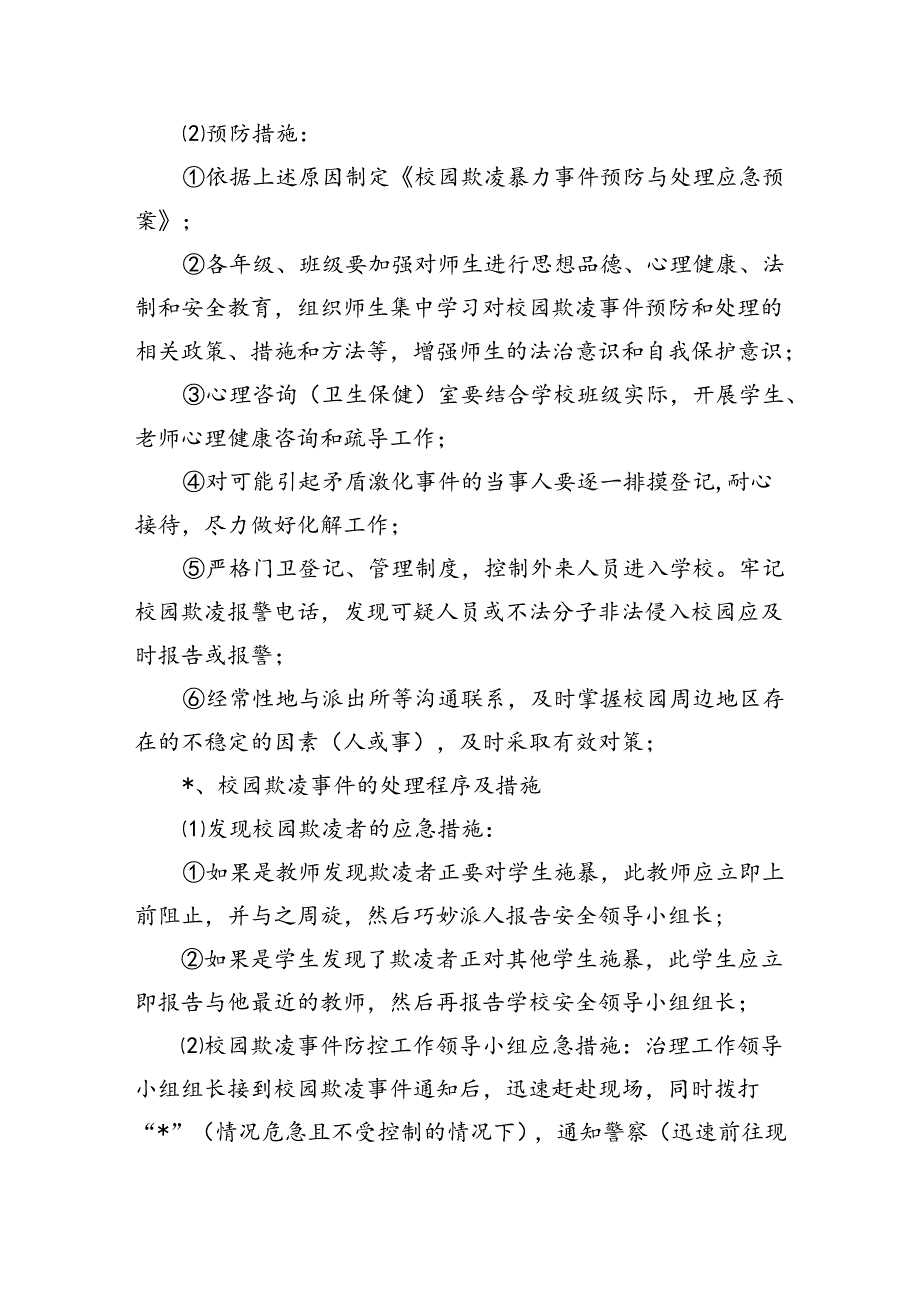 ⑵预防措施：

①依据上述原因制定《校园欺凌暴力事件预防与处理应急预案》；

②各年级、班级要加强对师生进行思想品德、心理健康、法制和安全教育，组织师生集中学习对校园欺凌事件预防和处理的相关政策、措施和方法等，增强师生的法治意识和自我保护意识；

③心理咨询（卫生保健）室要结合学校班级实际，开展学生、老师心理健康咨询和疏导工作；

④对可能引起矛盾激化事件的当事人要逐一排摸登记,耐心接待，尽力做好化解工作；

⑤严格门卫登记、管理制度，控制外来人员进入学校。牢记校园欺凌报警电话，发现可疑人员或不法分子非法侵入校园应及时报告或报警；

⑥经常性地与派出所等沟通联系，及时掌握校园周边地区存在的不稳定的因素（人或事），及时采取有效对策；

*、校园欺凌事件的处理程序及措施

⑴发现校园欺凌者的应急措施：

①如果是教师发现欺凌者正要对学生施暴，此教师应立即上前阻止，并与之周旋，然后巧妙派人报告安全领导小组长；

②如果是学生发现了欺凌者正对其他学生施暴，此学生应立即报告与他最近的教师，然后再报告学校安全领导小组组长；

⑵校园欺凌事件防控工作领导小组应急措施：治理工作领导小组组长接到校园欺凌事件通知后，迅速赶赴现场，同时拨打“*”（情况危急且不受控制的情况下），通知警察（迅速前往现